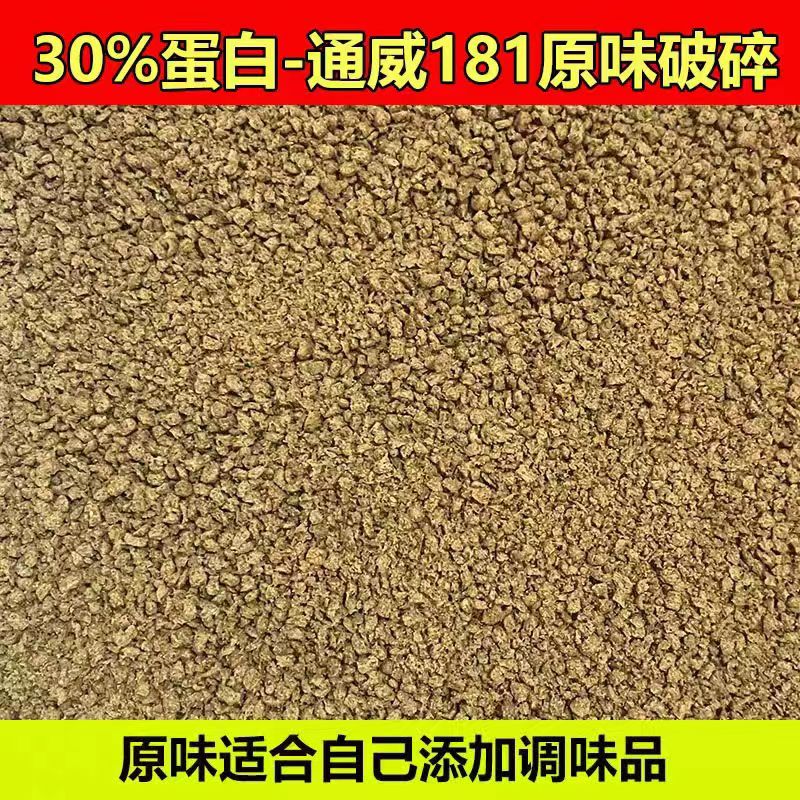 30%蛋白-通威181原味破碎

原味适合自己添加调味品